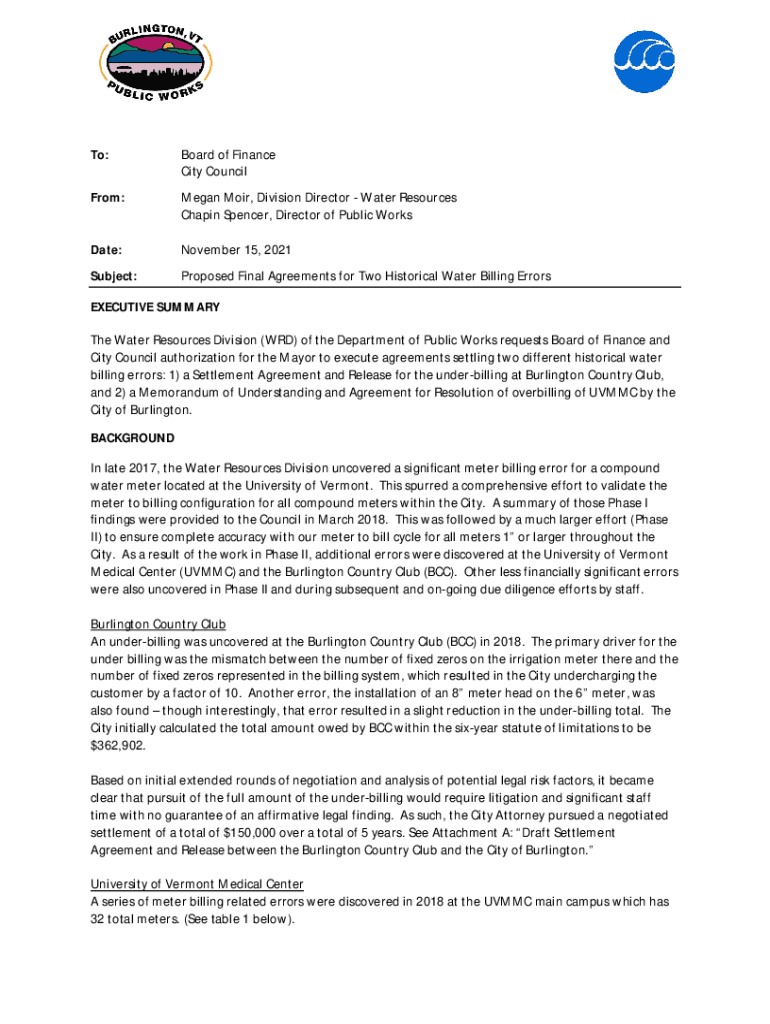 BURLINGTON, VT
PUBLIC WORKS

To: Board of Finance
City Council

From: Megan Moir, Division Director - Water Resources
Chapin Spencer, Director of Public Works

Date: November 15, 2021

Subject: Proposed Final Agreements for Two Historical Water Billing Errors

EXECUTIVE SUMMARY

The Water Resources Division (WRD) of the Department of Public Works requests Board of Finance and City Council authorization for the Mayor to execute agreements settling two different historical water billing errors: 1) a Settlement Agreement and Release for the under-billing at Burlington Country Club, and 2) a Memorandum of Understanding and Agreement for Resolution of overbilling of UVMMC by the City of Burlington.

BACKGROUND

In late 2017, the Water Resources Division uncovered a significant meter billing error for a compound water meter located at the University of Vermont. This spurred a comprehensive effort to validate the meter to billing configuration for all compound meters within the City. A summary of those Phase I findings were provided to the Council in March 2018. This was followed by a much larger effort (Phase II) to ensure complete accuracy with our meter to bill cycle for all meters 1" or larger throughout the City. As a result of the work in Phase II, additional errors were discovered at the University of Vermont Medical Center (UVMMC) and the Burlington Country Club (BCC). Other less financially significant errors were also uncovered in Phase II and during subsequent and on-going due diligence efforts by staff.

Burlington Country Club
An under-billing was uncovered at the Burlington Country Club (BCC) in 2018. The primary driver for the under billing was the mismatch between the number of fixed zeros on the irrigation meter there and the number of fixed zeros represented in the billing system, which resulted in the City undercharging the customer by a factor of 10. Another error, the installation of an 8" meter head on the 6" meter, was also found – though interestingly, that error resulted in a slight reduction in the under-billing total. The City initially calculated the total amount owed by BCC within the six-year statute of limitations to be $362,902.

Based on initial extended rounds of negotiation and analysis of potential legal risk factors, it became clear that pursuit of the full amount of the under-billing would require litigation and significant staff time with no guarantee of an affirmative legal finding. As such, the City Attorney pursued a negotiated settlement of a total of $150,000 over a total of 5 years. See Attachment A: "Draft Settlement Agreement and Release between the Burlington Country Club and the City of Burlington."

University of Vermont Medical Center
A series of meter billing related errors were discovered in 2018 at the UVMMC main campus which has 32 total meters. (See table 1 below).